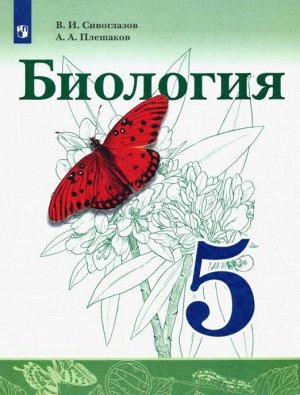 В. И. Сивоглазов
А. А. Плешаков

Биология

5